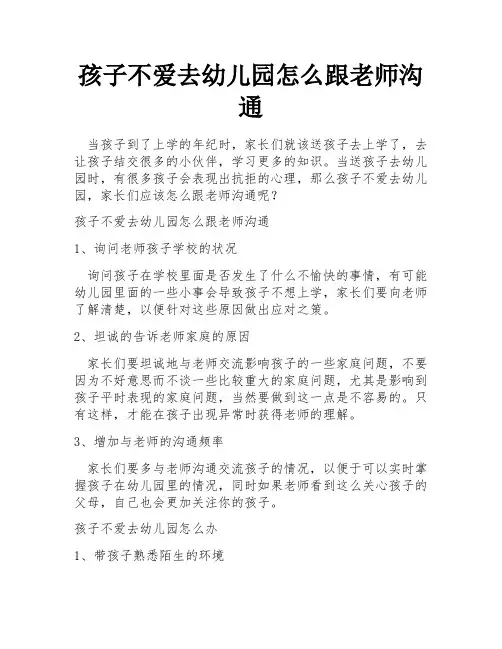 孩子不爱去幼儿园怎么跟老师沟通

当孩子到了上学的年纪时，家长们就该送孩子去上学了，去让孩子结交很多的小伙伴，学习更多的知识。当送孩子去幼儿园时，有很多孩子会表现出抗拒的心理，那么孩子不爱去幼儿园，家长们应该怎么跟老师沟通呢？

孩子不爱去幼儿园怎么跟老师沟通

1、询问老师孩子学校的状况

询问孩子在学校里面是否发生了什么不愉快的事情，有可能幼儿园里面的一些小事会导致孩子不想上学，家长们要向老师了解清楚，以便针对这些原因做出应对之策。

2、坦诚的告诉老师家庭的原因

家长们要坦诚地与老师交流影响孩子的一些家庭问题，不要因为不好意思而不谈一些比较重大的家庭问题，尤其是影响到孩子平时表现的家庭问题，当然要做到这一点是不容易的。只有这样，才能在孩子出现异常时获得老师的理解。

3、增加与老师的沟通频率

家长们要多与老师沟通交流孩子的情况，以便于可以实时掌握孩子在幼儿园里的情况，同时如果老师看到这么关心孩子的父母，自己也会更加关注你的孩子。

孩子不爱去幼儿园怎么办

1、带孩子熟悉陌生的环境